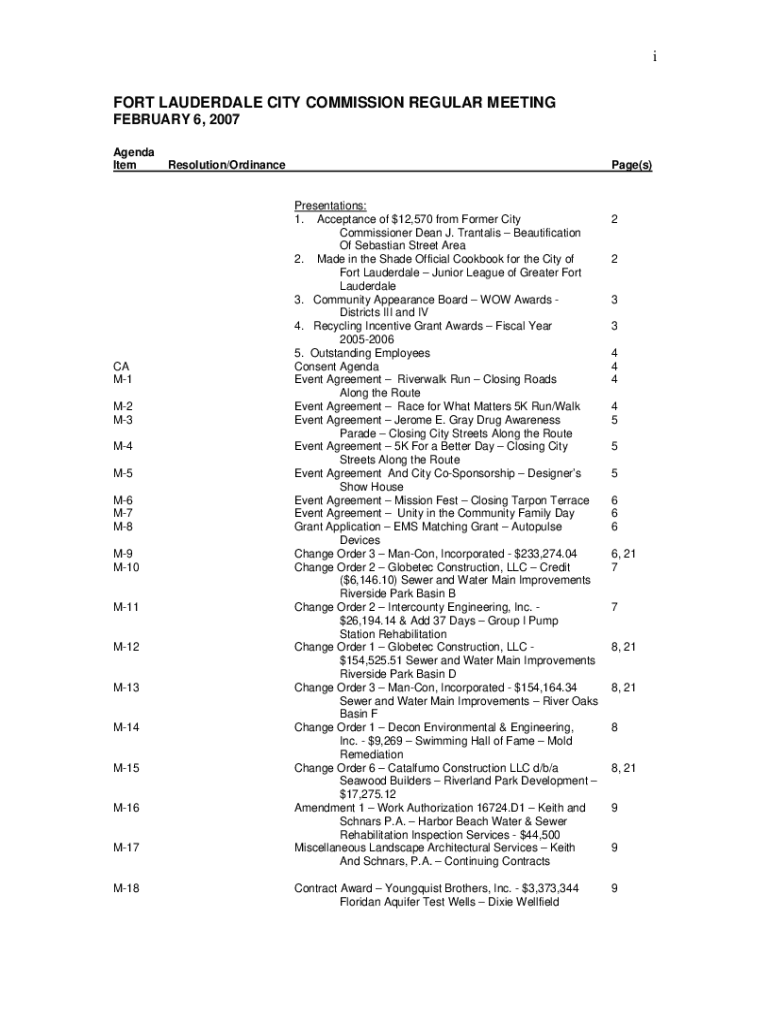 i

FORT LAUDERDALE CITY COMMISSION REGULAR MEETING
FEBRUARY 6, 2007

| Agenda Item | Resolution/Ordinance | Page(s) |
|---|---|---|
| | Presentations: | |
| | 1. Acceptance of $12,570 from Former City Commissioner Dean J. Trantalis – Beautification Of Sebastian Street Area | 2 |
| | 2. Made in the Shade Official Cookbook for the City of Fort Lauderdale – Junior League of Greater Fort Lauderdale | 2 |
| | 3. Community Appearance Board – WOW Awards - Districts III and IV | 3 |
| | 4. Recycling Incentive Grant Awards – Fiscal Year 2005-2006 | 3 |
| | 5. Outstanding Employees | 4 |
| CA | Consent Agenda | 4 |
| M-1 | Event Agreement – Riverwalk Run – Closing Roads Along the Route | 4 |
| M-2 | Event Agreement – Race for What Matters 5K Run/Walk | 4 |
| M-3 | Event Agreement – Jerome E. Gray Drug Awareness Parade – Closing City Streets Along the Route | 5 |
| M-4 | Event Agreement – 5K For a Better Day – Closing City Streets Along the Route | 5 |
| M-5 | Event Agreement And City Co-Sponsorship – Designer's Show House | 5 |
| M-6 | Event Agreement – Mission Fest – Closing Tarpon Terrace | 6 |
| M-7 | Event Agreement – Unity in the Community Family Day | 6 |
| M-8 | Grant Application – EMS Matching Grant – Autopulse Devices | 6 |
| M-9 | Change Order 3 – Man-Con, Incorporated - $233,274.04 | 6, 21 |
| M-10 | Change Order 2 – Globetec Construction, LLC – Credit ($6,146.10) Sewer and Water Main Improvements Riverside Park Basin B | 7 |
| M-11 | Change Order 2 – Intercounty Engineering, Inc. - $26,194.14 & Add 37 Days – Group I Pump Station Rehabilitation | 7 |
| M-12 | Change Order 1 – Globetec Construction, LLC - $154,525.51 Sewer and Water Main Improvements Riverside Park Basin D | 8, 21 |
| M-13 | Change Order 3 – Man-Con, Incorporated - $154,164.34 Sewer and Water Main Improvements – River Oaks Basin F | 8, 21 |
| M-14 | Change Order 1 – Decon Environmental & Engineering, Inc. - $9,269 – Swimming Hall of Fame – Mold Remediation | 8 |
| M-15 | Change Order 6 – Catalfumo Construction LLC d/b/a Seawood Builders – Riverland Park Development – $17,275.12 | 8, 21 |
| M-16 | Amendment 1 – Work Authorization 16724.D1 – Keith and Schnars P.A. – Harbor Beach Water & Sewer Rehabilitation Inspection Services - $44,500 | 9 |
| M-17 | Miscellaneous Landscape Architectural Services – Keith And Schnars, P.A. – Continuing Contracts | 9 |
| M-18 | Contract Award – Youngquist Brothers, Inc. - $3,373,344 Floridan Aquifer Test Wells – Dixie Wellfield | 9 |